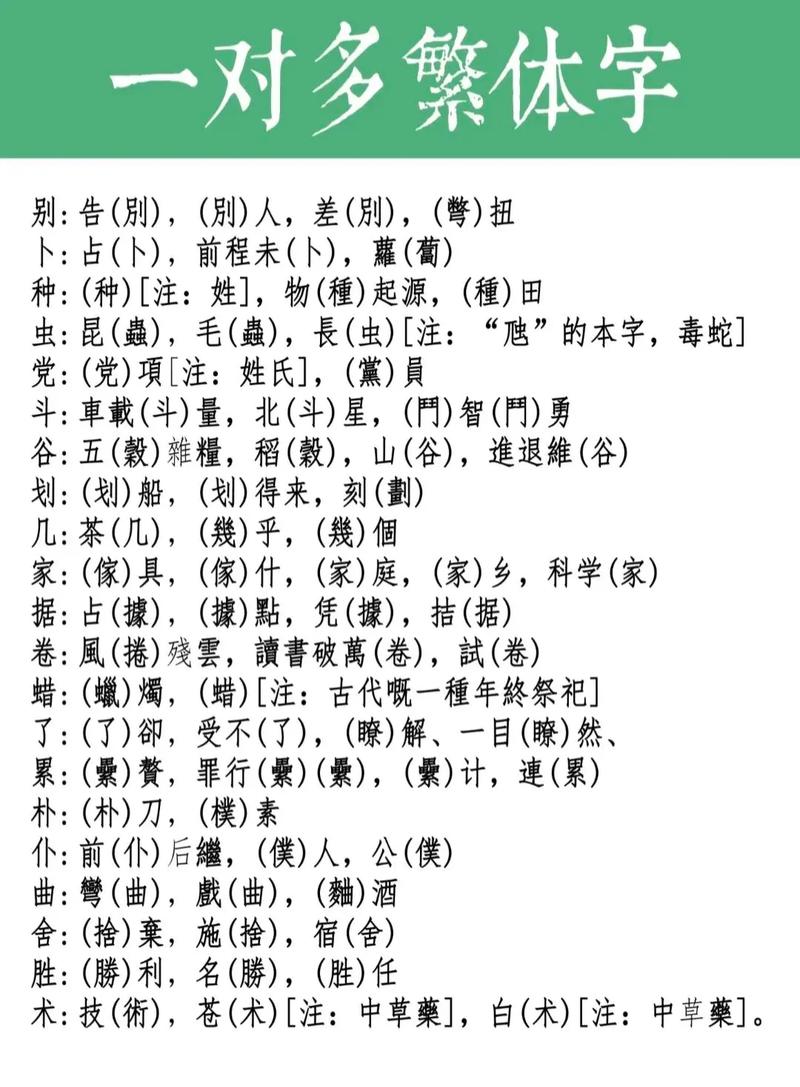 一对多繁体字

别：告(別)，(別)人，差(別)，(彆)扭
卜：占(卜)，前程未(卜)，蘿(蔔)
种：(种)[注：姓]，物(種)起源，(種)田
虫：昆(蟲)，毛(蟲)，長(虫)[注：“虺”的本字，毒蛇]
党：(党)項[注：姓氏]，(黨)員
斗：車載(斗)量，北(斗)星，(鬥)智(鬥)勇
谷：五(穀)雜糧，稻(穀)，山(谷)，進退維(谷)
划：(划)船，(划)得来，刻(劃)
几：茶(几)，(幾)乎，(幾)個
家：(傢)具，(傢)什，(家)庭，(家)乡，科学(家)
据：占(據)，(據)點，凭(據)，拮(据)
卷：風(捲)殘雲，讀書破萬(卷)，試(卷)
蜡：(蠟)燭，(蜡)[注：古代嘅一種年終祭祀]
了：(了)卻，受不(了)，(瞭)解、一目(瞭)然、
累：(纍)贅，罪行(纍)(纍)，(纍)计，連(累)
朴：(朴)刀，(樸)素
仆：前(仆)后繼，(僕)人，公(僕)
曲：彎(曲)，戲(曲)，(麯)酒
舍：(捨)棄，施(捨)，宿(舍)
胜：(勝)利，名(勝)，(胜)任
术：技(術)，苍(术)[注：中草藥]，白(术)[注：中草藥]。